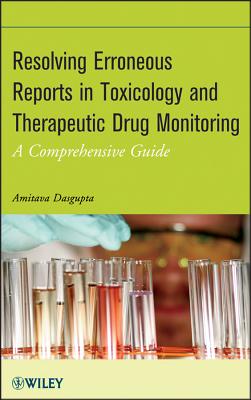 Resolving Erroneous Reports in Toxicology and Therapeutic Drug Monitoring

A Comprehensive Guide

Amitava Dasgupta

WILEY